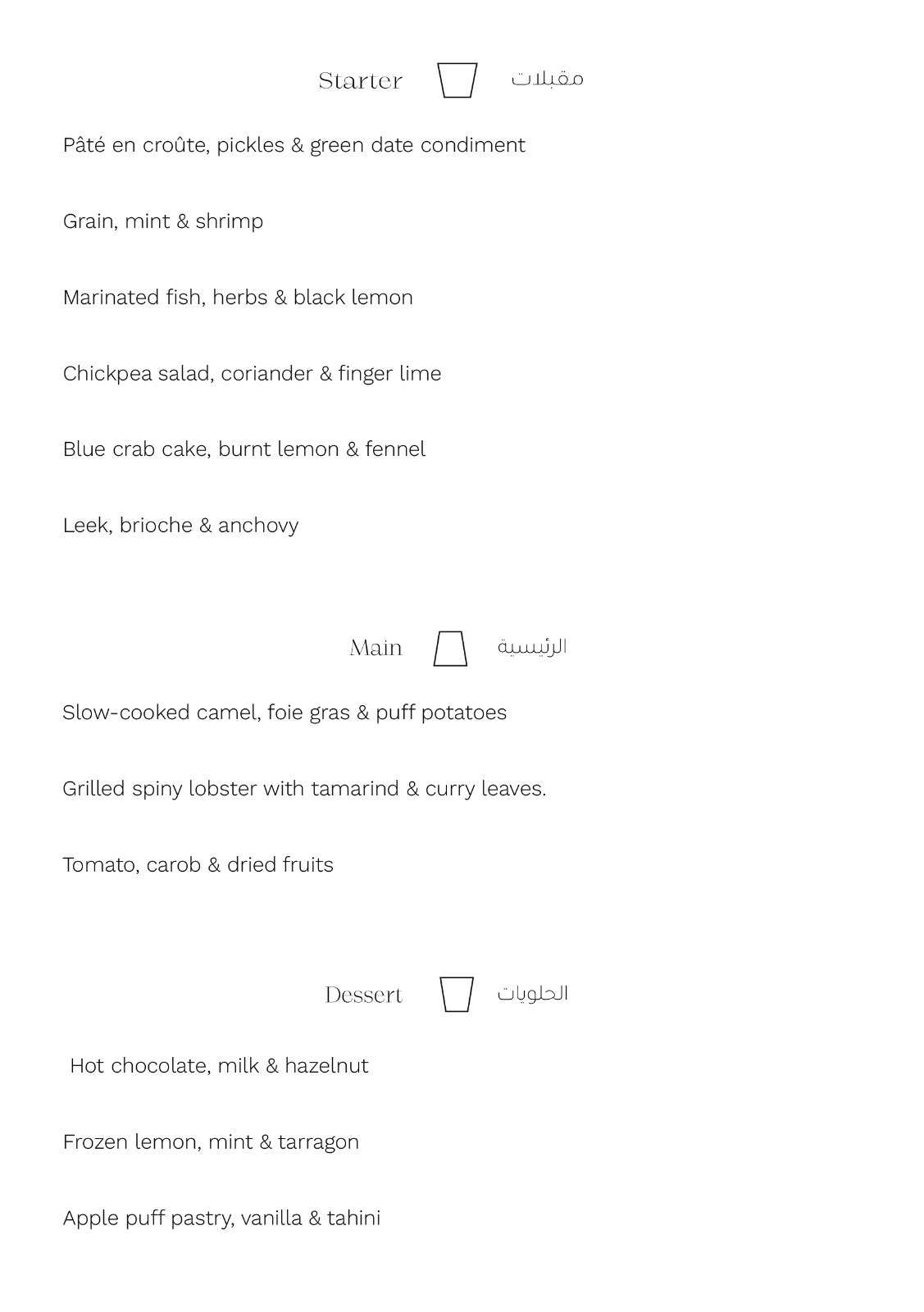 Starter مقبلات

Pâté en croûte, pickles & green date condiment

Grain, mint & shrimp

Marinated fish, herbs & black lemon

Chickpea salad, coriander & finger lime

Blue crab cake, burnt lemon & fennel

Leek, brioche & anchovy

Main الرئيسية

Slow-cooked camel, foie gras & puff potatoes

Grilled spiny lobster with tamarind & curry leaves.

Tomato, carob & dried fruits

Dessert الحلويات

Hot chocolate, milk & hazelnut

Frozen lemon, mint & tarragon

Apple puff pastry, vanilla & tahini